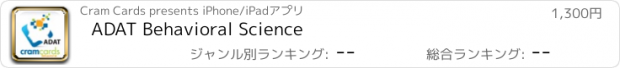 ADAT
cram cards
Cram Cards presents iPhone/iPadアプリ
1,300円
ADAT Behavioral Science
ジャンル別ランキング: --
総合ランキング: --